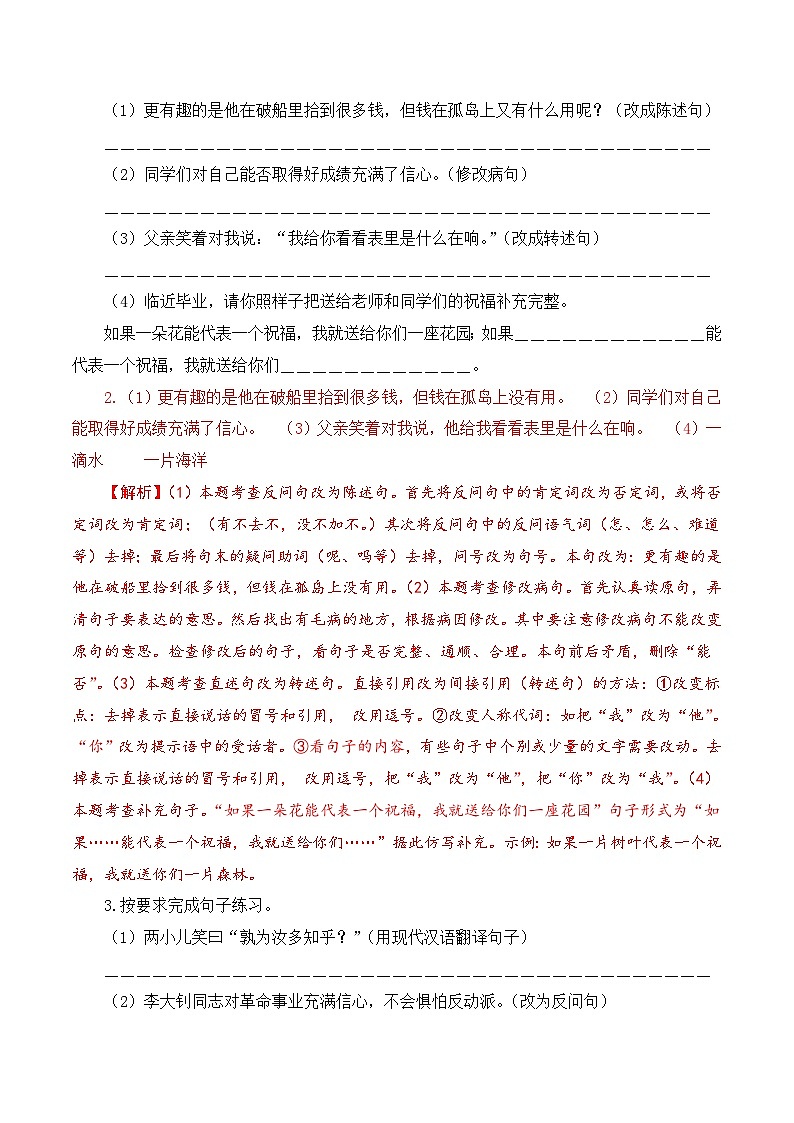 （1）更有趣的是他在破船里拾到很多钱，但钱在孤岛上又有什么用呢？（改成陈述句）

____

（2）同学们对自己能否取得好成绩充满了信心。（修改病句）

____

（3）父亲笑着对我说：“我给你看看表里是什么在响。”（改成转述句）

____

（4）临近毕业，请你照样子把送给老师和同学们的祝福补充完整。

如果一朵花能代表一个祝福，我就送给你们一座花园；如果____能代表一个祝福，我就送给你们____。

2.（1）更有趣的是他在破船里拾到很多钱，但钱在孤岛上没有用。 （2）同学们对自己能取得好成绩充满了信心。 （3）父亲笑着对我说，他给我看看表里是什么在响。 （4）一滴水 一片海洋

【解析】（1）本题考查反问句改为陈述句。首先将反问句中的肯定词改为否定词，或将否定词改为肯定词；（有不去不，没不加不。）其次将反问句中的反问语气词（怎、怎么、难道等）去掉；最后将句末的疑问助词（呢、吗等）去掉，问号改为句号。本句改为：更有趣的是他在破船里拾到很多钱，但钱在孤岛上没有用。（2）本题考查修改病句。首先认真读原句，弄清句子要表达的意思。然后找出有毛病的地方，根据病因修改。其中要注意修改病句不能改变原句的意思。检查修改后的句子，看句子是否完整、通顺、合理。本句前后矛盾，删除“能否”。（3）本题考查直述句改为转述句。直接引用改为间接引用（转述句）的方法：①改变标点：去掉表示直接说话的冒号和引用，改用逗号。②改变人称代词：如把“我”改为“他”。“你”改为提示语中的受话者。③看句子的内容，有些句子中个别或少量的文字需要改动。去掉表示直接说话的冒号和引用，改用逗号，把“我”改为“他”，把“你”改为“我”。（4）本题考查补充句子。“如果一朵花能代表一个祝福，我就送给你们一座花园”句子形式为“如果……能代表一个祝福，我就送给你们……”据此仿写补充。示例：如果一片树叶代表一个祝福，我就送你们一片森林。

3.按要求完成句子练习。

（1）两小儿笑曰“孰为汝多知乎？”（用现代汉语翻译句子）

____

（2）李大钊同志对革命事业充满信心，不会惧怕反动派。（改为反问句）